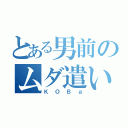 とある男前のムダ遣い
ＫＯＢａ